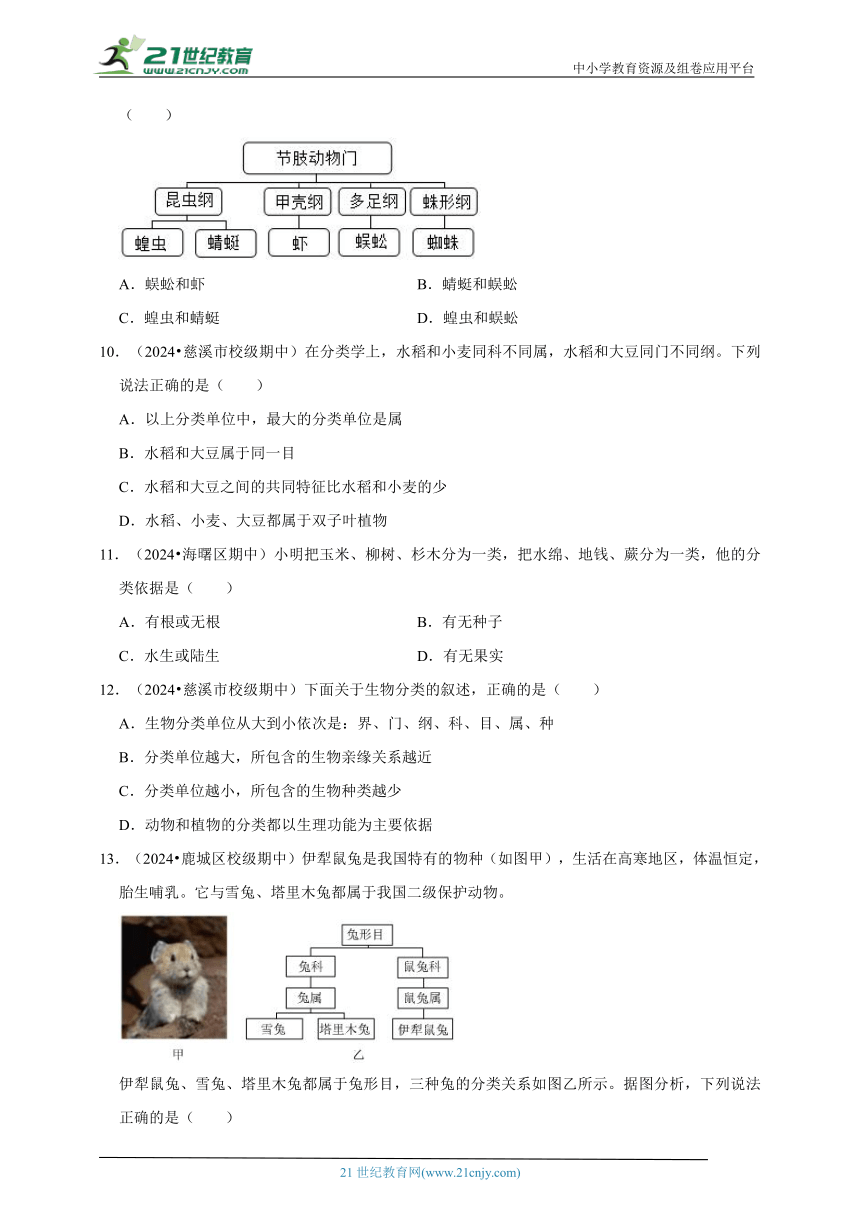 21世纪教育
www.21cnjy.com
中小学教育资源及组卷应用平台

（　　）

节肢动物门
昆虫纲　甲壳纲　多足纲　蛛形纲
蝗虫　蜻蜓　虾　蜈蚣　蜘蛛

A．蜈蚣和虾　　B．蜻蜓和蜈蚣
C．蝗虫和蜻蜓　　D．蝗虫和蜈蚣

10．（2024•慈溪市校级期中）在分类学上，水稻和小麦同科不同属，水稻和大豆同门不同纲。下列说法正确的是（　　）
A．以上分类单位中，最大的分类单位是属
B．水稻和大豆属于同一目
C．水稻和大豆之间的共同特征比水稻和小麦的少
D．水稻、小麦、大豆都属于双子叶植物

11．（2024•海曙区期中）小明把玉米、柳树、杉木分为一类，把水绵、地钱、蕨分为一类，他的分类依据是（　　）
A．有根或无根　　B．有无种子
C．水生或陆生　　D．有无果实

12．（2024•慈溪市校级期中）下面关于生物分类的叙述，正确的是（　　）
A．生物分类单位从大到小依次是：界、门、纲、科、目、属、种
B．分类单位越大，所包含的生物亲缘关系越近
C．分类单位越小，所包含的生物种类越少
D．动物和植物的分类都以生理功能为主要依据

13．（2024•鹿城区校级期中）伊犁鼠兔是我国特有的物种（如图甲），生活在高寒地区，体温恒定，胎生哺乳。它与雪兔、塔里木兔都属于我国二级保护动物。

兔形目
兔科　鼠兔科
兔属　鼠兔属
雪兔　塔里木兔　伊犁鼠兔
甲　乙

伊犁鼠兔、雪兔、塔里木兔都属于兔形目，三种兔的分类关系如图乙所示。据图分析，下列说法正确的是（　　）

21 世纪教育网(www.21cnjy.com)